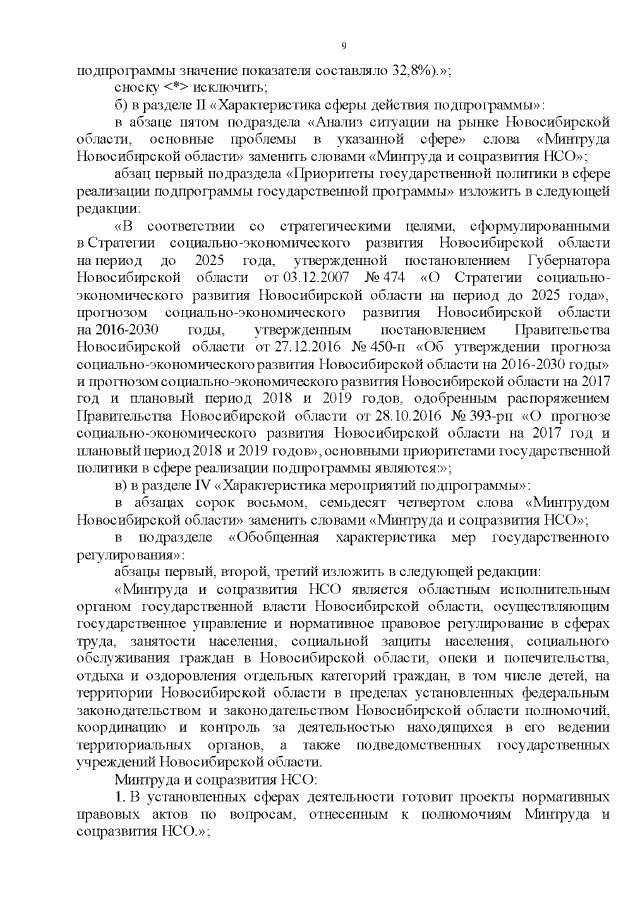 9

подпрограммы значение показателя составляло 32,8%).»;

сноску <*> исключить;

б) в разделе II «Характеристика сферы действия подпрограммы»:

в абзаце пятом подраздела «Анализ ситуации на рынке Новосибирской области, основные проблемы в указанной сфере» слова «Минтруда Новосибирской области» заменить словами «Минтруда и соцразвития НСО»;

абзац первый подраздела «Приоритеты государственной политики в сфере реализации подпрограммы государственной программы» изложить в следующей редакции:

«В соответствии со стратегическими целями, сформулированными в Стратегии социально-экономического развития Новосибирской области на период до 2025 года, утвержденной постановлением Губернатора Новосибирской области от 03.12.2007 № 474 «О Стратегии социально-экономического развития Новосибирской области на период до 2025 года», прогнозом социально-экономического развития Новосибирской области на 2016-2030 годы, утвержденным постановлением Правительства Новосибирской области от 27.12.2016 № 450-п «Об утверждении прогноза социально-экономического развития Новосибирской области на 2016-2030 годы» и прогнозом социально-экономического развития Новосибирской области на 2017 год и плановый период 2018 и 2019 годов, одобренным распоряжением Правительства Новосибирской области от 28.10.2016 № 393-рп «О прогнозе социально-экономического развития Новосибирской области на 2017 год и плановый период 2018 и 2019 годов», основными приоритетами государственной политики в сфере реализации подпрограммы являются:»;

в) в разделе IV «Характеристика мероприятий подпрограммы»:

в абзацах сорок восьмом, семьдесят четвертом слова «Минтрудом Новосибирской области» заменить словами «Минтруда и соцразвития НСО»;

в подразделе «Обобщенная характеристика мер государственного регулирования»:

абзацы первый, второй, третий изложить в следующей редакции:

«Минтруда и соцразвития НСО является областным исполнительным органом государственной власти Новосибирской области, осуществляющим государственное управление и нормативное правовое регулирование в сферах труда, занятости населения, социальной защиты населения, социального обслуживания граждан в Новосибирской области, опеки и попечительства, отдыха и оздоровления отдельных категорий граждан, в том числе детей, на территории Новосибирской области в пределах установленных федеральным законодательством и законодательством Новосибирской области полномочий, координацию и контроль за деятельностью находящихся в его ведении территориальных органов, а также подведомственных государственных учреждений Новосибирской области.

Минтруда и соцразвития НСО:

1. В установленных сферах деятельности готовит проекты нормативных правовых актов по вопросам, отнесенным к полномочиям Минтруда и соцразвития НСО.»;